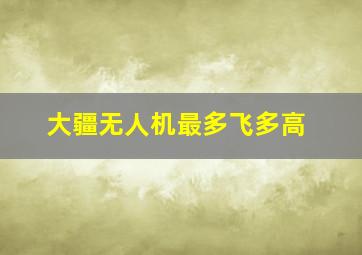 大疆无人机最多飞多高